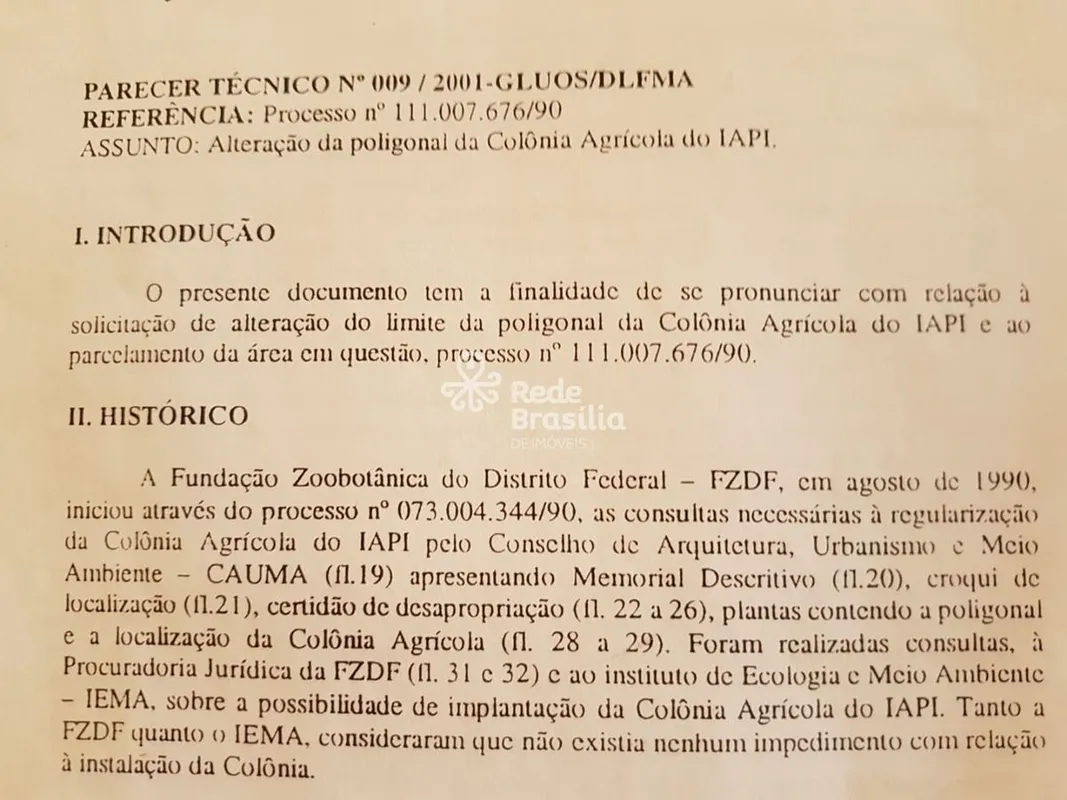 PARECER TÉCNICO Nº 009 / 2001-GLUOS/DLFMA
REFERÊNCIA: Processo nº 111.007.676/90
ASSUNTO: Alteração da poligonal da Colônia Agrícola do IAPI.

I. INTRODUÇÃO

O presente documento tem a finalidade de se pronunciar com relação à solicitação de alteração do limite da poligonal da Colônia Agrícola do IAPI e ao parcelamento da área em questão, processo nº 111.007.676/90.

Rede Brasília DE IMÓVEIS

II. HISTÓRICO

A Fundação Zoobotânica do Distrito Federal – FZDF, em agosto de 1990, iniciou através do processo nº 073.004.344/90, as consultas necessárias à regularização da Colônia Agrícola do IAPI pelo Conselho de Arquitetura, Urbanismo e Meio Ambiente – CAUMA (fl.19) apresentando Memorial Descritivo (fl.20), croqui de localização (fl.21), certidão de desapropriação (fl. 22 a 26), plantas contendo a poligonal e a localização da Colônia Agrícola (fl. 28 a 29). Foram realizadas consultas, à Procuradoria Jurídica da FZDF (fl. 31 e 32) e ao instituto de Ecologia e Meio Ambiente – IEMA, sobre a possibilidade de implantação da Colônia Agrícola do IAPI. Tanto a FZDF quanto o IEMA, consideraram que não existia nenhum impedimento com relação à instalação da Colônia.